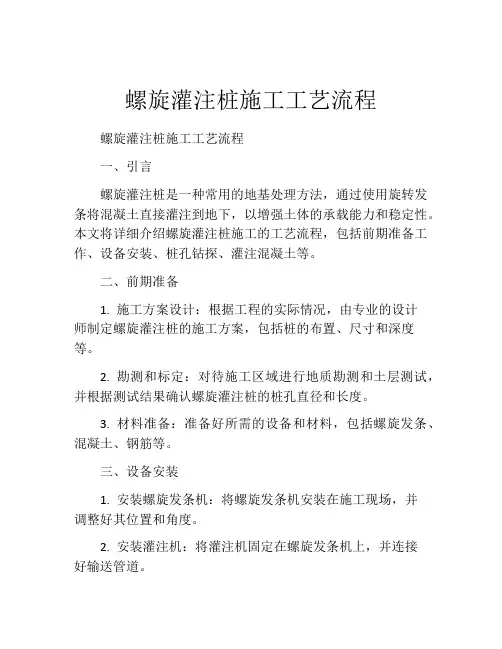 螺旋灌注桩施工工艺流程

螺旋灌注桩施工工艺流程

一、引言

螺旋灌注桩是一种常用的地基处理方法，通过使用旋转发条将混凝土直接灌注到地下，以增强土体的承载能力和稳定性。本文将详细介绍螺旋灌注桩施工的工艺流程，包括前期准备工作、设备安装、桩孔钻探、灌注混凝土等。

二、前期准备

1. 施工方案设计：根据工程的实际情况，由专业的设计师制定螺旋灌注桩的施工方案，包括桩的布置、尺寸和深度等。

2. 勘测和标定：对待施工区域进行地质勘测和土层测试，并根据测试结果确认螺旋灌注桩的桩孔直径和长度。

3. 材料准备：准备好所需的设备和材料，包括螺旋发条、混凝土、钢筋等。

三、设备安装

1. 安装螺旋发条机：将螺旋发条机安装在施工现场，并调整好其位置和角度。

2. 安装灌注机：将灌注机固定在螺旋发条机上，并连接好输送管道。